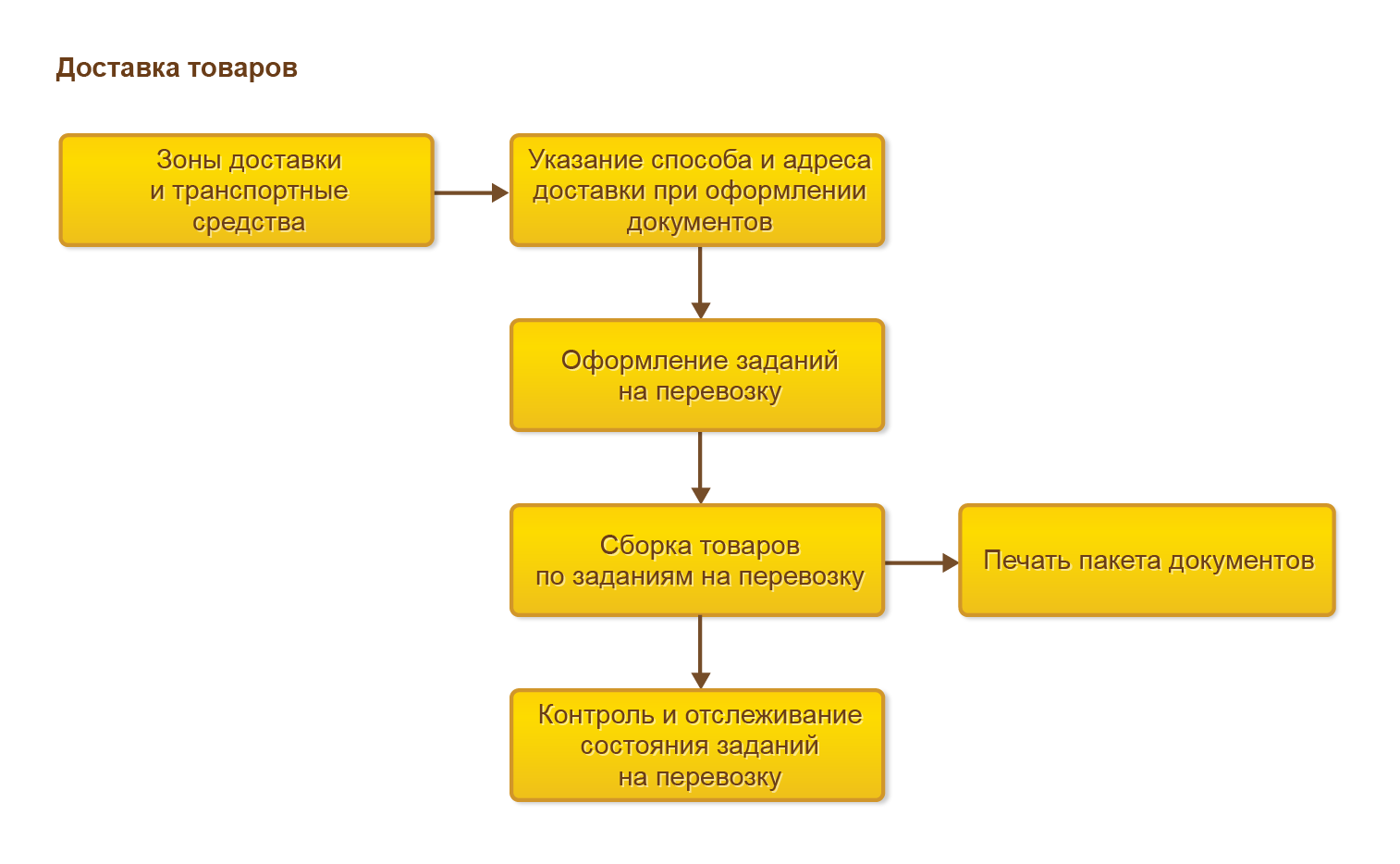 Доставка товаров

Зоны доставки и транспортные средства

Указание способа и адреса доставки при оформлении документов

Оформление заданий на перевозку

Сборка товаров по заданиям на перевозку

Печать пакета документов

Контроль и отслеживание состояния заданий на перевозку